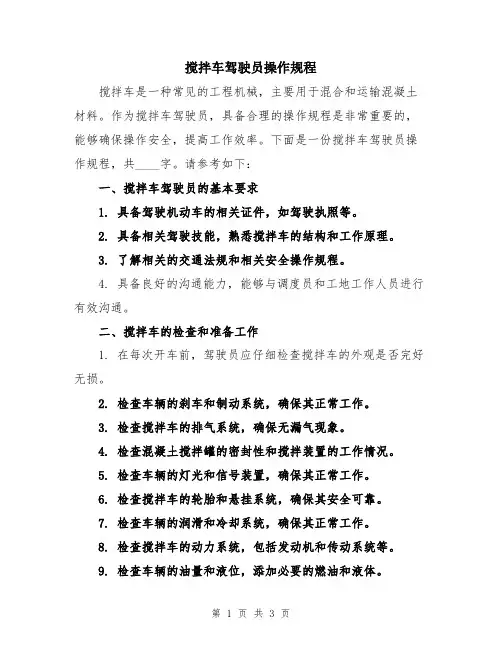 搅拌车驾驶员操作规程

搅拌车是一种常见的工程机械，主要用于混合和运输混凝土材料。作为搅拌车驾驶员，具备合理的操作规程是非常重要的，能够确保操作安全，提高工作效率。下面是一份搅拌车驾驶员操作规程，共____字。请参考如下：

一、搅拌车驾驶员的基本要求

1. 具备驾驶机动车的相关证件，如驾驶执照等。

2. 具备相关驾驶技能，熟悉搅拌车的结构和工作原理。

3. 了解相关的交通法规和相关安全操作规程。

4. 具备良好的沟通能力，能够与调度员和工地工作人员进行有效沟通。

二、搅拌车的检查和准备工作

1. 在每次开车前，驾驶员应仔细检查搅拌车的外观是否完好无损。

2. 检查车辆的刹车和制动系统，确保其正常工作。

3. 检查搅拌车的排气系统，确保无漏气现象。

4. 检查混凝土搅拌罐的密封性和搅拌装置的工作情况。

5. 检查车辆的灯光和信号装置，确保其正常工作。

6. 检查搅拌车的轮胎和悬挂系统，确保其安全可靠。

7. 检查车辆的润滑和冷却系统，确保其正常工作。

8. 检查搅拌车的动力系统，包括发动机和传动系统等。

9. 检查车辆的油量和液位，添加必要的燃油和液体。

第 1 页 共 3 页